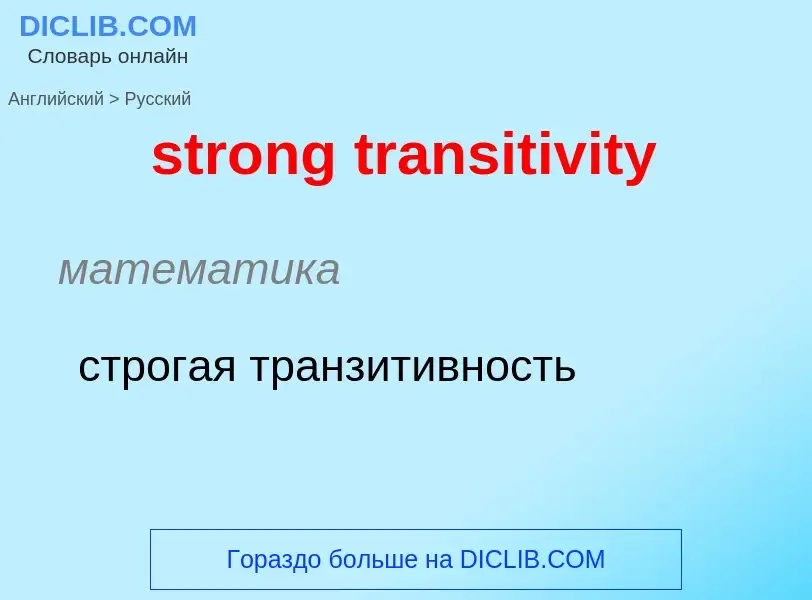 DICLIB.COM
Словарь онлайн

Английский > Русский

strong transitivity

математика

строгая транзитивность

Гораздо больше на DICLIB.COM